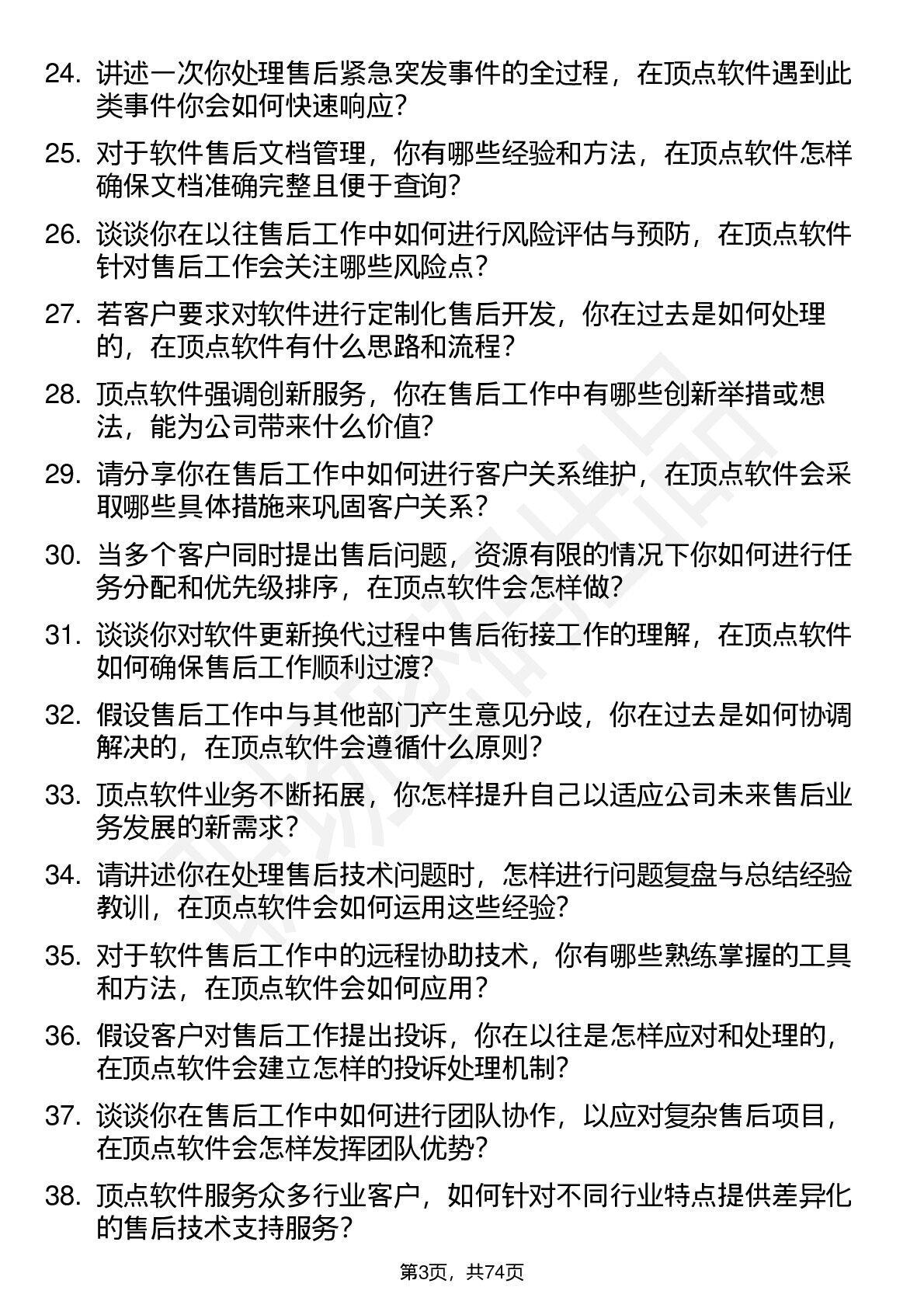 24. 讲述一次你处理售后紧急突发事件的全过程，在顶点软件遇到此类事件你会如何快速响应？

25. 对于软件售后文档管理，你有哪些经验和方法，在顶点软件怎样确保文档准确完整且便于查询？

26. 谈谈你在以往售后工作中如何进行风险评估与预防，在顶点软件针对售后工作会关注哪些风险点？

27. 若客户要求对软件进行定制化售后开发，你在过去是如何处理的，在顶点软件有什么思路和流程？

28. 顶点软件强调创新服务，你在售后工作中有哪些创新举措或想法，能为公司带来什么价值？

29. 请分享你在售后工作中如何进行客户关系维护，在顶点软件会采取哪些具体措施来巩固客户关系？

30. 当多个客户同时提出售后问题，资源有限的情况下你如何进行任务分配和优先级排序，在顶点软件会怎样做？

31. 谈谈你对软件更新换代过程中售后衔接工作的理解，在顶点软件如何确保售后工作顺利过渡？

32. 假设售后工作中与其他部门产生意见分歧，你在过去是如何协调解决的，在顶点软件会遵循什么原则？

33. 顶点软件业务不断拓展，你怎样提升自己以适应公司未来售后业务发展的新需求？

34. 请讲述你在处理售后技术问题时，怎样进行问题复盘与总结经验教训，在顶点软件会如何运用这些经验？

35. 对于软件售后工作中的远程协助技术，你有哪些熟练掌握的工具和方法，在顶点软件会如何应用？

36. 假设客户对售后工作提出投诉，你在以往是怎样应对和处理的，在顶点软件会建立怎样的投诉处理机制？

37. 谈谈你在售后工作中如何进行团队协作，以应对复杂售后项目，在顶点软件会怎样发挥团队优势？

38. 顶点软件服务众多行业客户，如何针对不同行业特点提供差异化的售后技术支持服务？

第3页，共74页